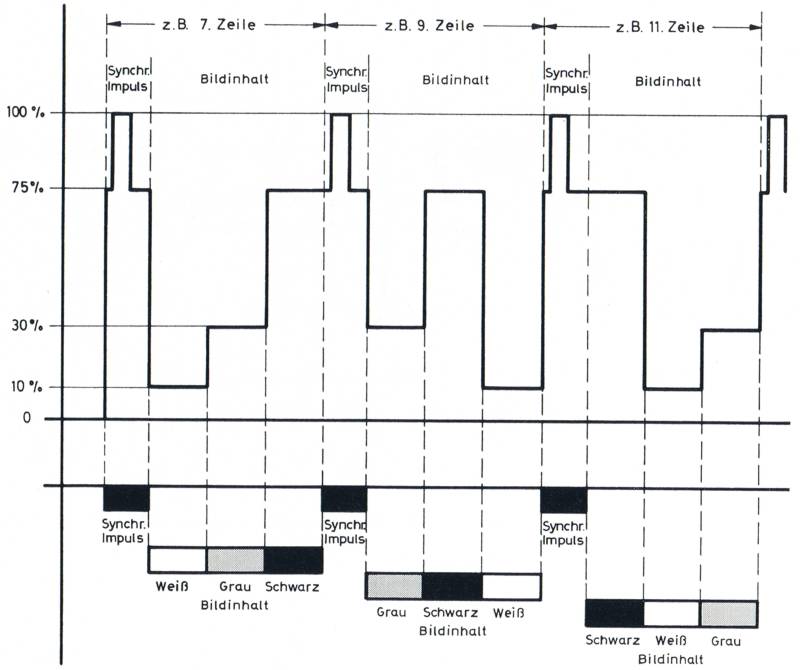 z.B. 7. Zeile
z.B. 9. Zeile
z.B. 11. Zeile

Synchr. Impuls
Bildinhalt
Synchr. Impuls
Bildinhalt
Synchr. Impuls
Bildinhalt

100 %
75 %
30 %
10 %
0

Synchr. Impuls
Weiß
Grau
Schwarz
Bildinhalt

Synchr. Impuls
Grau
Schwarz
Weiß
Bildinhalt

Synchr. Impuls
Schwarz
Weiß
Grau
Bildinhalt